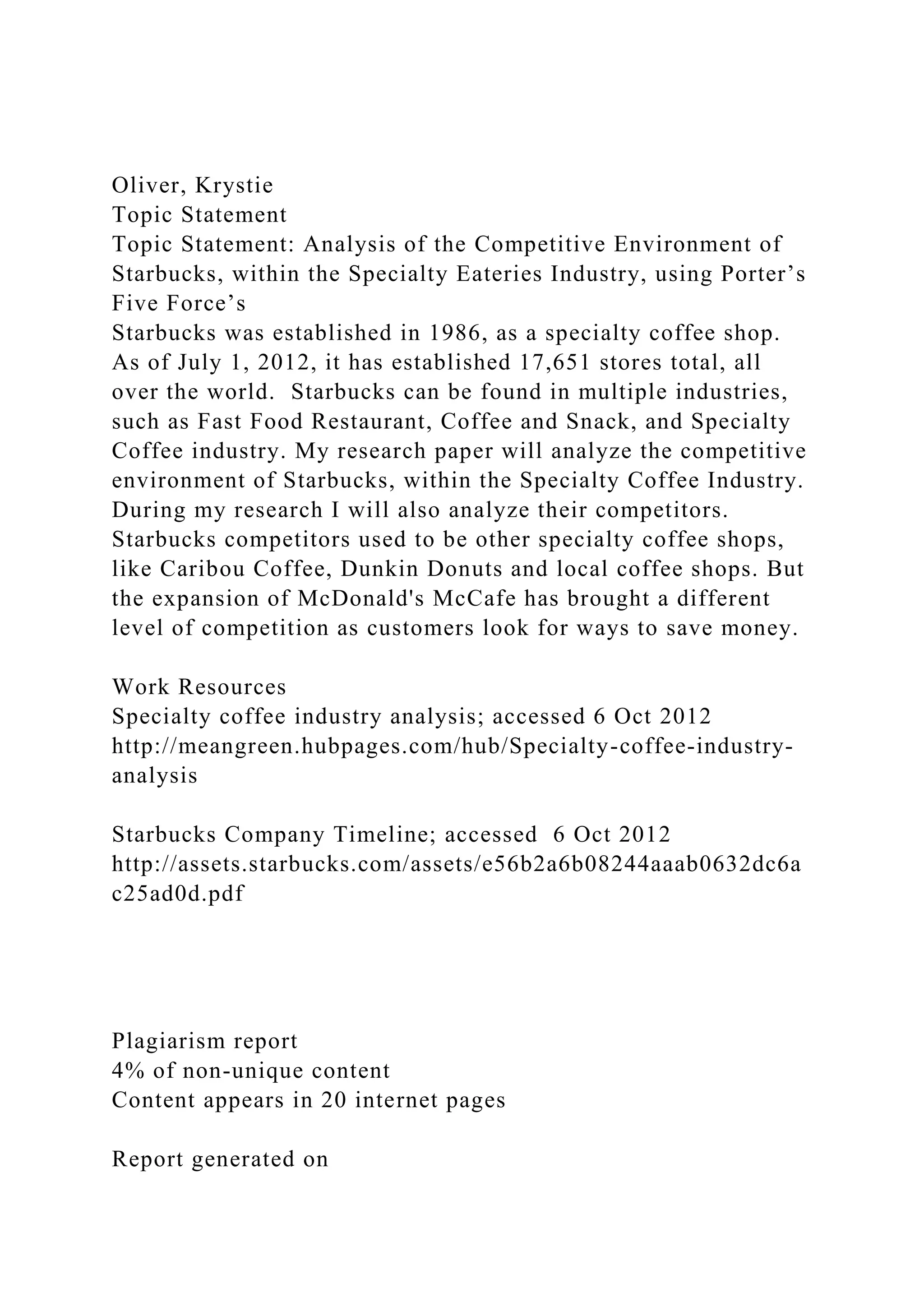 Oliver, Krystie
Topic Statement
Topic Statement: Analysis of the Competitive Environment of Starbucks, within the Specialty Eateries Industry, using Porter’s Five Force’s
Starbucks was established in 1986, as a specialty coffee shop. As of July 1, 2012, it has established 17,651 stores total, all over the world. Starbucks can be found in multiple industries, such as Fast Food Restaurant, Coffee and Snack, and Specialty Coffee industry. My research paper will analyze the competitive environment of Starbucks, within the Specialty Coffee Industry. During my research I will also analyze their competitors. Starbucks competitors used to be other specialty coffee shops, like Caribou Coffee, Dunkin Donuts and local coffee shops. But the expansion of McDonald's McCafe has brought a different level of competition as customers look for ways to save money.

Work Resources
Specialty coffee industry analysis; accessed 6 Oct 2012
http://meangreen.hubpages.com/hub/Specialty-coffee-industry-analysis

Starbucks Company Timeline; accessed 6 Oct 2012
http://assets.starbucks.com/assets/e56b2a6b08244aaab0632dc6ac25ad0d.pdf

Plagiarism report
4% of non-unique content
Content appears in 20 internet pages

Report generated on